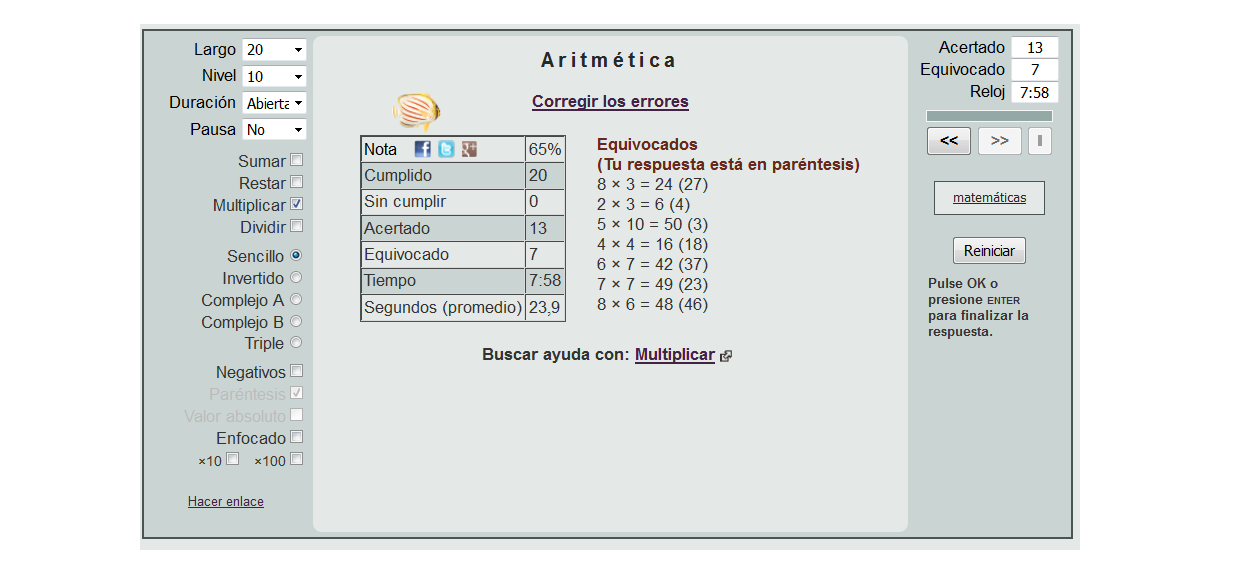 Largo 20
Nivel 10
Duración Abierta
Pausa No

Sumar
Restar
Multiplicar
Dividir

Sencillo
Invertido
Complejo A
Complejo B
Triple

Negativos
Paréntesis
Valor absoluto
Enfocado
×10 ×100

Hacer enlace

Aritmética

Corregir los errores

| Nota | 65% |
|---|---|
| Cumplido | 20 |
| Sin cumplir | 0 |
| Acertado | 13 |
| Equivocado | 7 |
| Tiempo | 7:58 |
| Segundos (promedio) | 23,9 |

Equivocados
(Tu respuesta está en paréntesis)
8 × 3 = 24 (27)
2 × 3 = 6 (4)
5 × 10 = 50 (3)
4 × 4 = 16 (18)
6 × 7 = 42 (37)
7 × 7 = 49 (23)
8 × 6 = 48 (46)

Buscar ayuda con: Multiplicar

Acertado 13
Equivocado 7
Reloj 7:58

<< >>

matemáticas

Reiniciar

Pulse OK o presione ENTER para finalizar la respuesta.